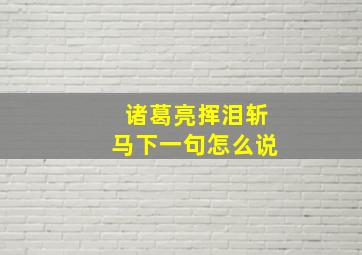 诸葛亮挥泪斩
马下一句怎么说